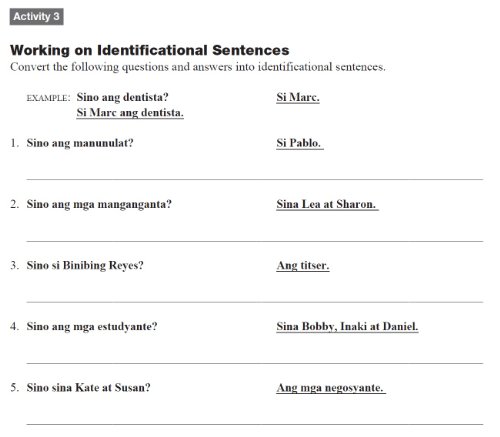 Activity 3

Working on Identificational Sentences
Convert the following questions and answers into identificational sentences.

EXAMPLE: Sino ang dentista? Si Marc.
Si Marc ang dentista.

1. Sino ang manunulat? Si Pablo.

2. Sino ang mga manganganta? Sina Lea at Sharon.

3. Sino si Binibing Reyes? Ang titser.

4. Sino ang mga estudyante? Sina Bobby, Inaki at Daniel.

5. Sino sina Kate at Susan? Ang mga negosyante.